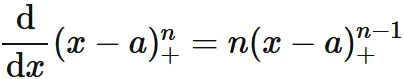 $\frac{\mathrm{d}}{\mathrm{d}x}(x-a)_+^n = n(x-a)_+^{n-1}$